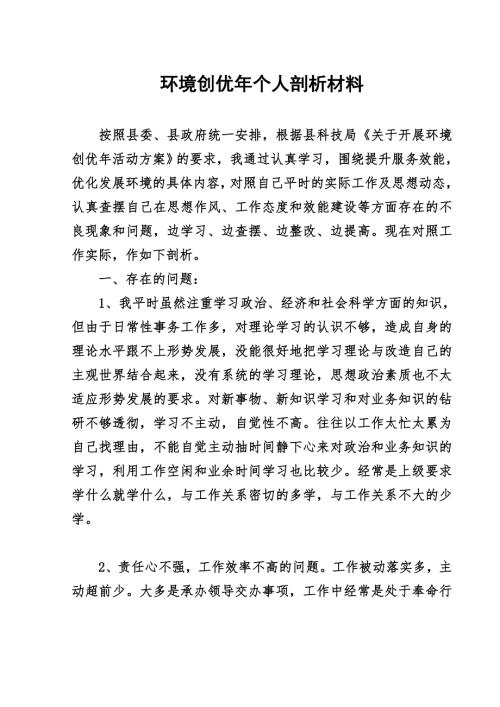 环境创优年个人剖析材料

按照县委、县政府统一安排，根据县科技局《关于开展环境创优年活动方案》的要求，我通过认真学习，围绕提升服务效能，优化发展环境的具体内容，对照自己平时的实际工作及思想动态，认真查摆自己在思想作风、工作态度和效能建设等方面存在的不良现象和问题，边学习、边查摆、边整改、边提高。现在对照工作实际，作如下剖析。

一、存在的问题：

1、我平时虽然注重学习政治、经济和社会科学方面的知识，但由于日常性事务工作多，对理论学习的认识不够，造成自身的理论水平跟不上形势发展，没能很好地把学习理论与改造自己的主观世界结合起来，没有系统的学习理论，思想政治素质也不太适应形势发展的要求。对新事物、新知识学习和对业务知识的钻研不够透彻，学习不主动，自觉性不高。往往以工作太忙太累为自己找理由，不能自觉主动抽时间静下心来对政治和业务知识的学习，利用工作空闲和业余时间学习也比较少。经常是上级要求学什么就学什么，与工作关系密切的多学，与工作关系不大的少学。

2、责任心不强，工作效率不高的问题。工作被动落实多，主动超前少。大多是承办领导交办事项，工作中经常是处于奉命行